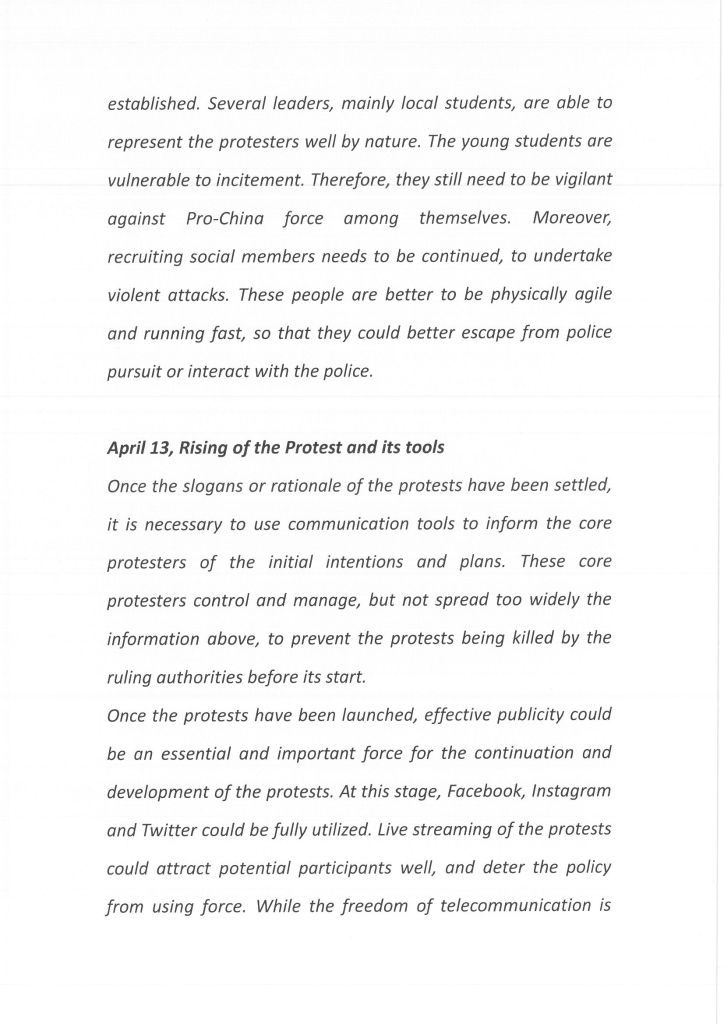 established. Several leaders, mainly local students, are able to represent the protesters well by nature. The young students are vulnerable to incitement. Therefore, they still need to be vigilant against Pro-China force among themselves. Moreover, recruiting social members needs to be continued, to undertake violent attacks. These people are better to be physically agile and running fast, so that they could better escape from police pursuit or interact with the police.

April 13, Rising of the Protest and its tools

Once the slogans or rationale of the protests have been settled, it is necessary to use communication tools to inform the core protesters of the initial intentions and plans. These core protesters control and manage, but not spread too widely the information above, to prevent the protests being killed by the ruling authorities before its start.

Once the protests have been launched, effective publicity could be an essential and important force for the continuation and development of the protests. At this stage, Facebook, Instagram and Twitter could be fully utilized. Live streaming of the protests could attract potential participants well, and deter the policy from using force. While the freedom of telecommunication is